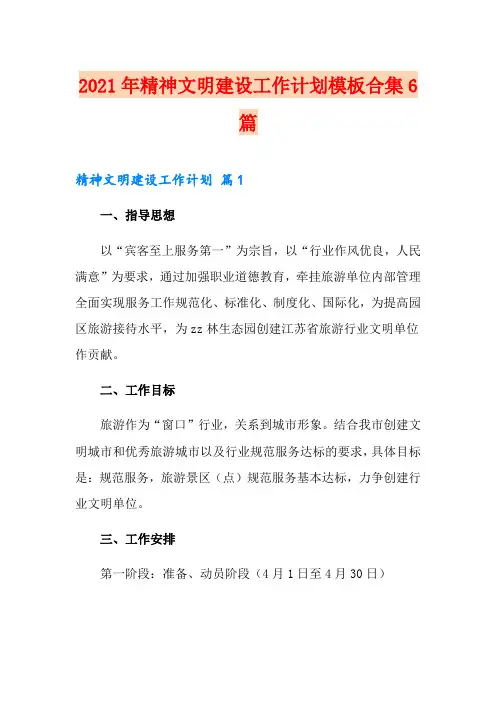 2021年精神文明建设工作计划模板合集6篇

精神文明建设工作计划 篇1

一、指导思想

以“宾客至上服务第一”为宗旨，以“行业作风优良，人民满意”为要求，通过加强职业道德教育，牵挂旅游单位内部管理全面实现服务工作规范化、标准化、制度化、国际化，为提高园区旅游接待水平，为zz林生态园创建江苏省旅游行业文明单位作贡献。

二、工作目标

旅游作为“窗口”行业，关系到城市形象。结合我市创建文明城市和优秀旅游城市以及行业规范服务达标的要求，具体目标是：规范服务，旅游景区（点）规范服务基本达标，力争创建行业文明单位。

三、工作安排

第一阶段：准备、动员阶段（4月1日至4月30日）